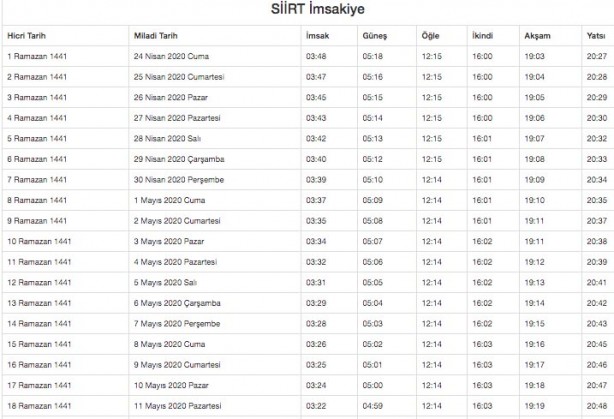 SİİRT İmsakiye

| Hicri Tarih | Miladi Tarih | İmsak | Güneş | Öğle | İkindi | Akşam | Yatsı |
|---|---|---|---|---|---|---|---|
| 1 Ramazan 1441 | 24 Nisan 2020 Cuma | 03:48 | 05:18 | 12:15 | 16:00 | 19:03 | 20:27 |
| 2 Ramazan 1441 | 25 Nisan 2020 Cumartesi | 03:47 | 05:16 | 12:15 | 16:00 | 19:04 | 20:28 |
| 3 Ramazan 1441 | 26 Nisan 2020 Pazar | 03:45 | 05:15 | 12:15 | 16:00 | 19:05 | 20:29 |
| 4 Ramazan 1441 | 27 Nisan 2020 Pazartesi | 03:43 | 05:14 | 12:15 | 16:00 | 19:06 | 20:30 |
| 5 Ramazan 1441 | 28 Nisan 2020 Salı | 03:42 | 05:13 | 12:15 | 16:01 | 19:07 | 20:32 |
| 6 Ramazan 1441 | 29 Nisan 2020 Çarşamba | 03:40 | 05:12 | 12:15 | 16:01 | 19:08 | 20:33 |
| 7 Ramazan 1441 | 30 Nisan 2020 Perşembe | 03:39 | 05:10 | 12:14 | 16:01 | 19:09 | 20:34 |
| 8 Ramazan 1441 | 1 Mayıs 2020 Cuma | 03:37 | 05:09 | 12:14 | 16:01 | 19:10 | 20:35 |
| 9 Ramazan 1441 | 2 Mayıs 2020 Cumartesi | 03:35 | 05:08 | 12:14 | 16:01 | 19:11 | 20:37 |
| 10 Ramazan 1441 | 3 Mayıs 2020 Pazar | 03:34 | 05:07 | 12:14 | 16:02 | 19:11 | 20:38 |
| 11 Ramazan 1441 | 4 Mayıs 2020 Pazartesi | 03:32 | 05:06 | 12:14 | 16:02 | 19:12 | 20:39 |
| 12 Ramazan 1441 | 5 Mayıs 2020 Salı | 03:31 | 05:05 | 12:14 | 16:02 | 19:13 | 20:41 |
| 13 Ramazan 1441 | 6 Mayıs 2020 Çarşamba | 03:29 | 05:04 | 12:14 | 16:02 | 19:14 | 20:42 |
| 14 Ramazan 1441 | 7 Mayıs 2020 Perşembe | 03:28 | 05:03 | 12:14 | 16:02 | 19:15 | 20:43 |
| 15 Ramazan 1441 | 8 Mayıs 2020 Cuma | 03:26 | 05:02 | 12:14 | 16:03 | 19:16 | 20:45 |
| 16 Ramazan 1441 | 9 Mayıs 2020 Cumartesi | 03:25 | 05:01 | 12:14 | 16:03 | 19:17 | 20:46 |
| 17 Ramazan 1441 | 10 Mayıs 2020 Pazar | 03:24 | 05:00 | 12:14 | 16:03 | 19:18 | 20:47 |
| 18 Ramazan 1441 | 11 Mayıs 2020 Pazartesi | 03:22 | 04:59 | 12:14 | 16:03 | 19:19 | 20:48 |